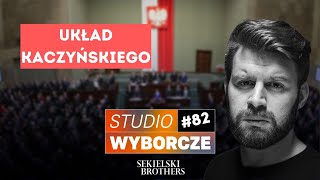 UKŁAD KACZYŃSKIEGO

STUDIO #82
WYBORCZE

SEKIELSKI
BROTHERS